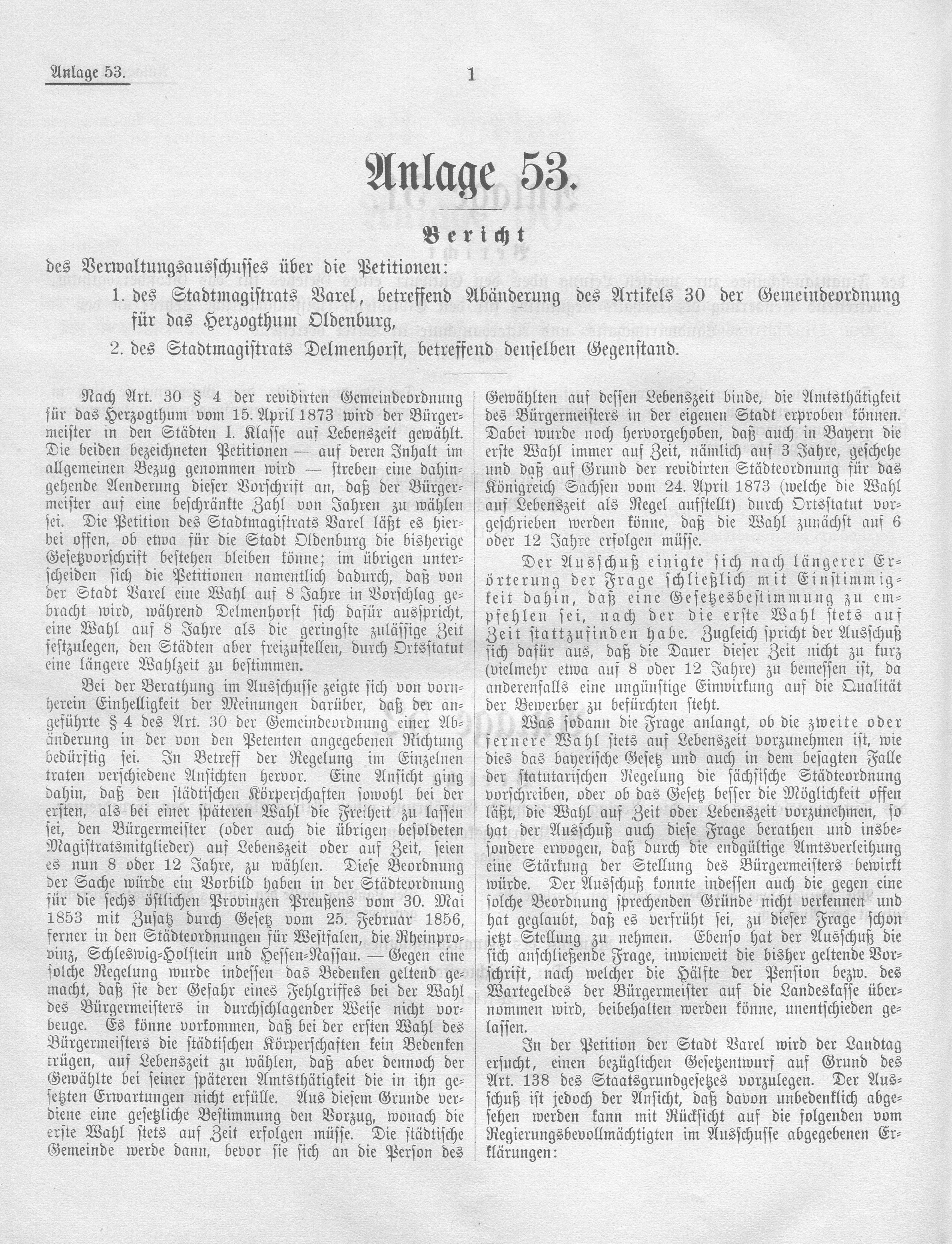 Anlage 53.

1

Anlage 53.

Bericht

des Verwaltungsausschusses über die Petitionen:

1. des Stadtmagistrats Varel, betreffend Abänderung des Artikels 30 der Gemeindeordnung für das Herzogthum Oldenburg,

2. des Stadtmagistrats Delmenhorst, betreffend denselben Gegenstand.

Nach Art. 30 § 4 der revidirten Gemeindeordnung für das Herzogthum vom 15. April 1873 wird der Bürgermeister in den Städten I. Klasse auf Lebenszeit gewählt. Die beiden bezeichneten Petitionen — auf deren Inhalt im allgemeinen Bezug genommen wird — streben eine dahingehende Aenderung dieser Vorschrift an, daß der Bürgermeister auf eine beschränkte Zahl von Jahren zu wählen sei. Die Petition des Stadtmagistrats Varel läßt es hierbei offen, ob etwa für die Stadt Oldenburg die bisherige Gesetzvorschrift bestehen bleiben könne; im übrigen unterscheiden sich die Petitionen namentlich dadurch, daß von der Stadt Varel eine Wahl auf 8 Jahre in Vorschlag gebracht wird, während Delmenhorst sich dafür ausspricht, eine Wahl auf 8 Jahre als die geringste zulässige Zeit festzulegen, den Städten aber freizustellen, durch Ortsstatut eine längere Wahlzeit zu bestimmen.

Bei der Berathung im Ausschusse zeigte sich von vornherein Einhelligkeit der Meinungen darüber, daß der angeführte § 4 des Art. 30 der Gemeindeordnung einer Abänderung in der von den Petenten angegebenen Richtung bedürftig sei. In Betreff der Regelung im Einzelnen traten verschiedene Ansichten hervor. Eine Ansicht ging dahin, daß den städtischen Körperschaften sowohl bei der ersten, als bei einer späteren Wahl die Freiheit zu lassen sei, den Bürgermeister (oder auch die übrigen besoldeten Magistratsmitglieder) auf Lebenszeit oder auf Zeit, seien es nun 8 oder 12 Jahre, zu wählen. Diese Beordnung der Sache würde ein Vorbild haben in der Städteordnung für die sechs östlichen Provinzen Preußens vom 30. Mai 1853 mit Zusatz durch Gesetz vom 25. Februar 1856, ferner in den Städteordnungen für Westfalen, die Rheinprovinz, Schleswig-Holstein und Hessen-Nassau. — Gegen eine solche Regelung wurde indessen das Bedenken geltend gemacht, daß sie der Gefahr eines Fehlgriffes bei der Wahl des Bürgermeisters in durchschlagender Weise nicht vorbeuge. Es könne vorkommen, daß bei der ersten Wahl des Bürgermeisters die städtischen Körperschaften kein Bedenken trügen, auf Lebenszeit zu wählen, daß aber dennoch der Gewählte bei seiner späteren Amtsthätigkeit die in ihn gesetzten Erwartungen nicht erfülle. Aus diesem Grunde verdiene eine gesetzliche Bestimmung den Vorzug, wonach die erste Wahl stets auf Zeit erfolgen müsse. Die städtische Gemeinde werde dann, bevor sie sich an die Person des Gewählten auf dessen Lebenszeit binde, die Amtsthätigkeit des Bürgermeisters in der eigenen Stadt erproben können. Dabei wurde noch hervorgehoben, daß auch in Bayern die erste Wahl immer auf Zeit, nämlich auf 3 Jahre, geschehe und daß auf Grund der revidirten Städteordnung für das Königreich Sachsen vom 24. April 1873 (welche die Wahl auf Lebenszeit als Regel aufstellt) durch Ortsstatut vorgeschrieben werden könne, daß die Wahl zunächst auf 6 oder 12 Jahre erfolgen müsse.

Der Ausschuß einigte sich nach längerer Erörterung der Frage schließlich mit Einstimmigkeit dahin, daß eine Gesetzesbestimmung zu empfehlen sei, nach der die erste Wahl stets auf Zeit stattzufinden habe. Zugleich spricht der Ausschuß sich dafür aus, daß die Dauer dieser Zeit nicht zu kurz (vielmehr etwa auf 8 oder 12 Jahre) zu bemessen ist, da anderenfalls eine ungünstige Einwirkung auf die Qualität der Bewerber zu befürchten steht.

Was sodann die Frage anlangt, ob die zweite oder fernere Wahl stets auf Lebenszeit vorzunehmen ist, wie dies das bayerische Gesetz und auch in dem besagten Falle der statutarischen Regelung die sächsische Städteordnung vorschreiben, oder ob das Gesetz besser die Möglichkeit offen läßt, die Wahl auf Zeit oder Lebenszeit vorzunehmen, so hat der Ausschuß auch diese Frage berathen und insbesondere erwogen, daß durch die endgültige Amtsverleihung eine Stärkung der Stellung des Bürgermeisters bewirkt würde. Der Ausschuß konnte indessen auch die gegen eine solche Beordnung sprechenden Gründe nicht verkennen und hat geglaubt, daß es verfrüht sei, zu dieser Frage schon jetzt Stellung zu nehmen. Ebenso hat der Ausschuß die sich anschließende Frage, inwieweit die bisher geltende Vorschrift, nach welcher die Hälfte der Pension bezw. des Wartegeldes der Bürgermeister auf die Landeskasse übernommen wird, beibehalten werden könne, unentschieden gelassen.

In der Petition der Stadt Varel wird der Landtag ersucht, einen bezüglichen Gesetzentwurf auf Grund des Art. 138 des Staatsgrundgesetzes vorzulegen. Der Ausschuß ist jedoch der Ansicht, daß davon unbedenklich abgesehen werden kann mit Rücksicht auf die folgenden vom Regierungsbevollmächtigten im Ausschusse abgegebenen Erklärungen: